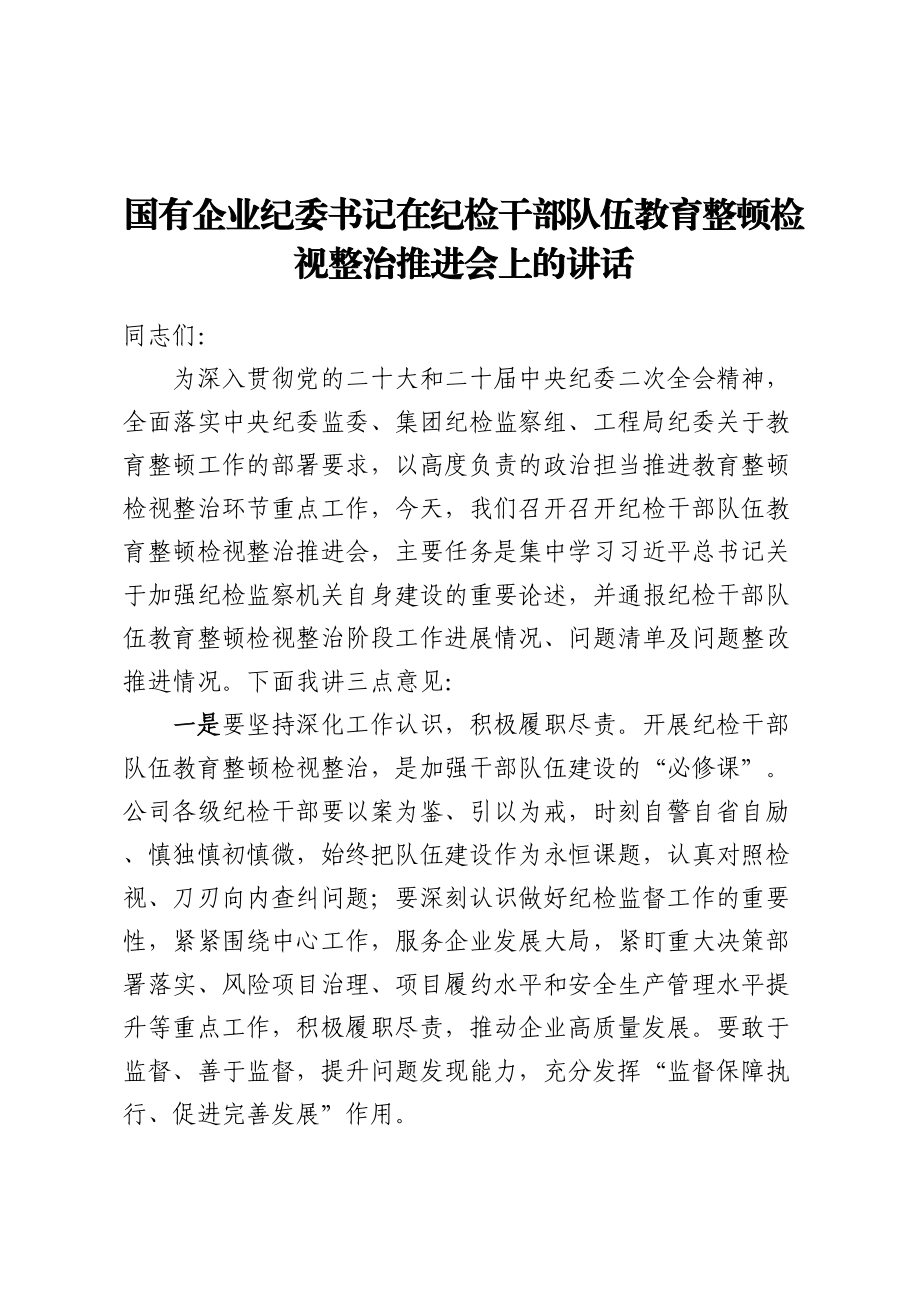 国有企业纪委书记在纪检干部队伍教育整顿检视整治推进会上的讲话

同志们:

为深入贯彻党的二十大和二十届中央纪委二次全会精神，全面落实中央纪委监委、集团纪检监察组、工程局纪委关于教育整顿工作的部署要求，以高度负责的政治担当推进教育整顿检视整治环节重点工作，今天，我们召开召开纪检干部队伍教育整顿检视整治推进会，主要任务是集中学习习近平总书记关于加强纪检监察机关自身建设的重要论述，并通报纪检干部队伍教育整顿检视整治阶段工作进展情况、问题清单及问题整改推进情况。下面我讲三点意见:

一是要坚持深化工作认识，积极履职尽责。开展纪检干部队伍教育整顿检视整治，是加强干部队伍建设的“必修课”。公司各级纪检干部要以案为鉴、引以为戒，时刻自警自省自励、慎独慎初慎微，始终把队伍建设作为永恒课题，认真对照检视、刀刃向内查纠问题；要深刻认识做好纪检监督工作的重要性，紧紧围绕中心工作，服务企业发展大局，紧盯重大决策部署落实、风险项目治理、项目履约水平和安全生产管理水平提升等重点工作，积极履职尽责，推动企业高质量发展。要敢于监督、善于监督，提升问题发现能力，充分发挥“监督保障执行、促进完善发展”作用。